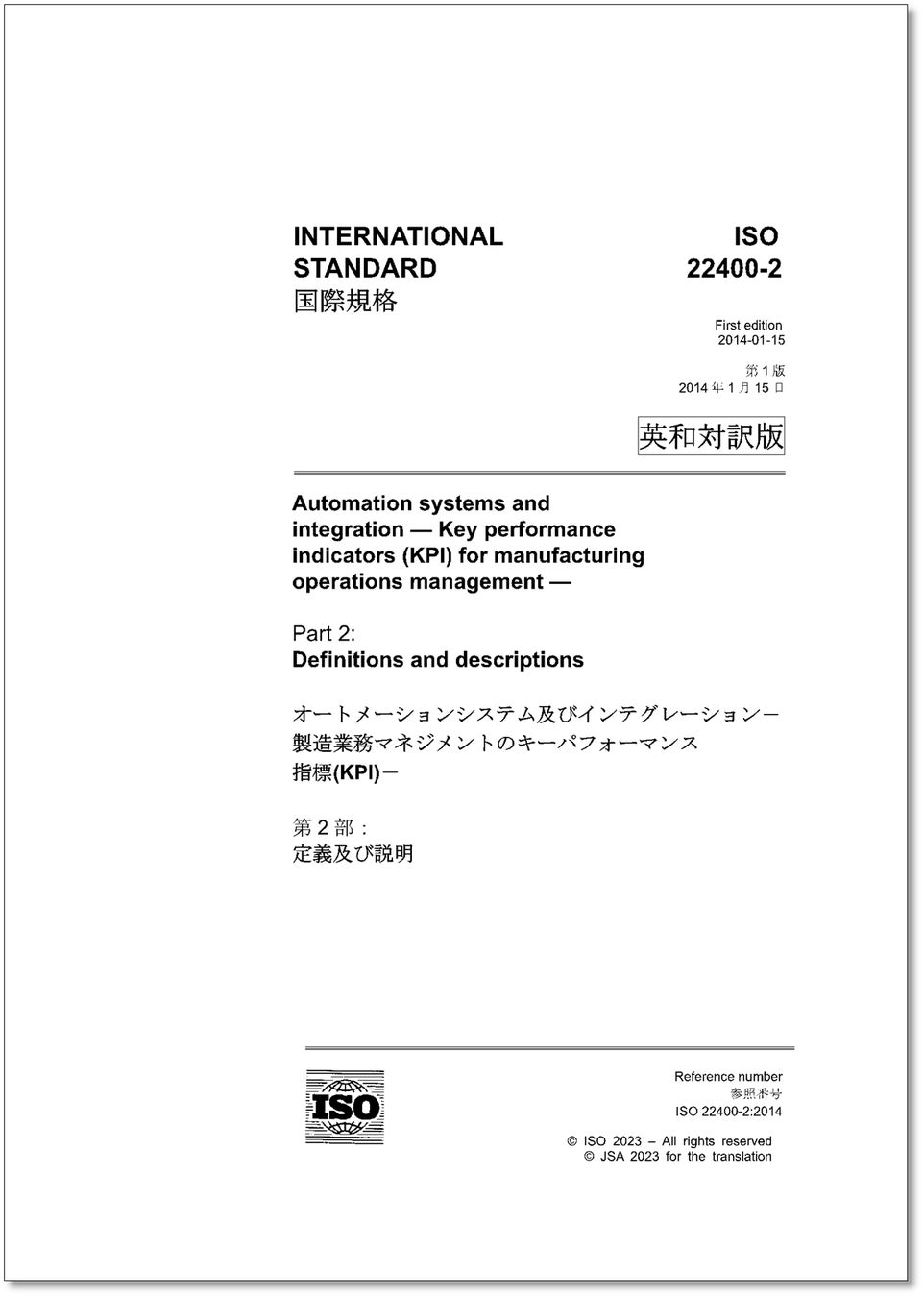 INTERNATIONAL STANDARD
国際規格

ISO
22400-2

First edition
2014-01-15

第 1 版
2014 年 1 月 15 日

英和対訳版

Automation systems and integration — Key performance indicators (KPI) for manufacturing operations management —

Part 2:
Definitions and descriptions

オートメーションシステム及びインテグレーション－製造業務マネジメントのキーパフォーマンス指標(KPI)－

第 2 部：
定義及び説明

ISO

Reference number
参照番号
ISO 22400-2:2014

© ISO 2023 – All rights reserved
© JSA 2023 for the translation